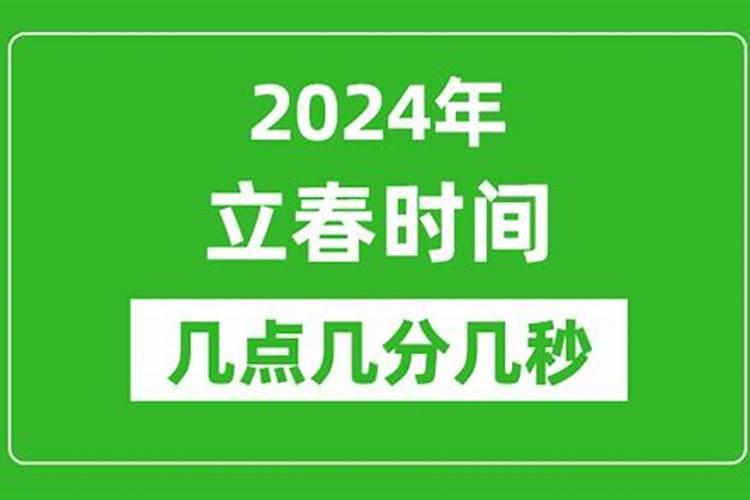 2024年
立春时间
几点几分几秒